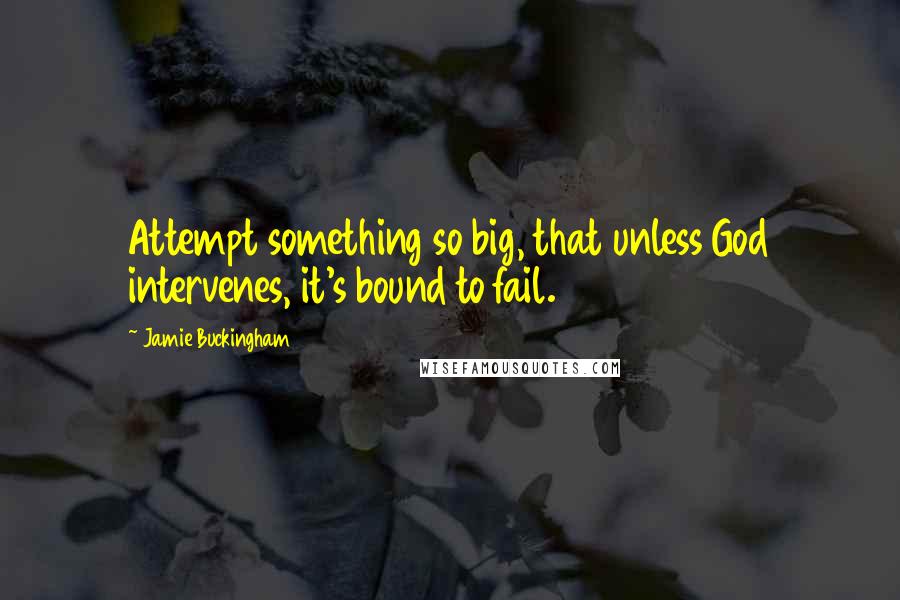 Attempt something so big, that unless God intervenes, it's bound to fail.

~ Jamie Buckingham

WISEFAMOUSQUOTES.COM